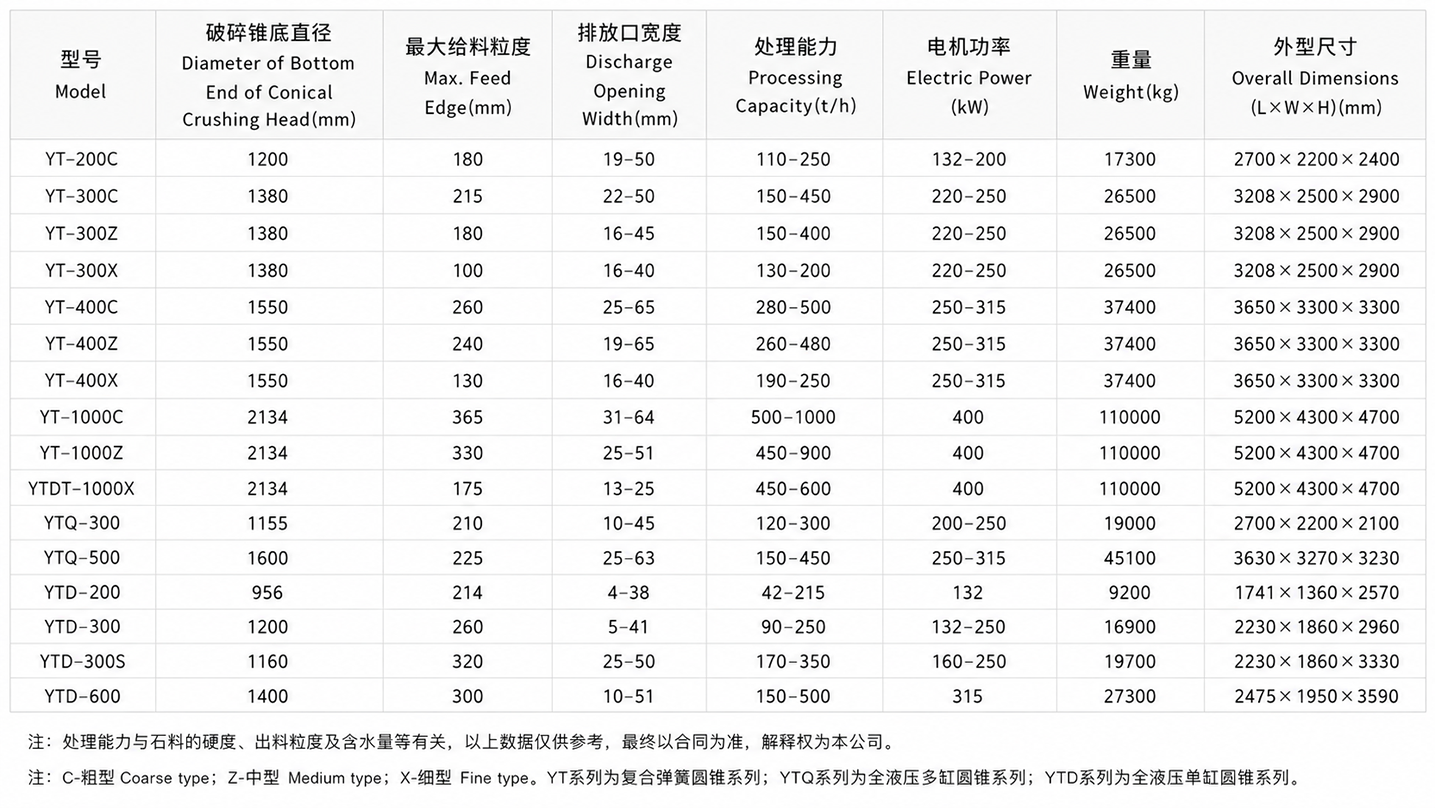 | 型号 Model | 破碎锥底直径 Diameter of Bottom End of Conical Crushing Head(mm) | 最大给料粒度 Max. Feed Edge(mm) | 排放口宽度 Discharge Opening Width(mm) | 处理能力 Processing Capacity(t/h) | 电机功率 Electric Power (kW) | 重量 Weight(kg) | 外型尺寸 Overall Dimensions (L×W×H)(mm) |
|---|---|---|---|---|---|---|---|
| YT-200C | 1200 | 180 | 19-50 | 110-250 | 132-200 | 17300 | 2700×2200×2400 |
| YT-300C | 1380 | 215 | 22-50 | 150-450 | 220-250 | 26500 | 3208×2500×2900 |
| YT-300Z | 1380 | 180 | 16-45 | 150-400 | 220-250 | 26500 | 3208×2500×2900 |
| YT-300X | 1380 | 100 | 16-40 | 130-200 | 220-250 | 26500 | 3208×2500×2900 |
| YT-400C | 1550 | 260 | 25-65 | 280-500 | 250-315 | 37400 | 3650×3300×3300 |
| YT-400Z | 1550 | 240 | 19-65 | 260-480 | 250-315 | 37400 | 3650×3300×3300 |
| YT-400X | 1550 | 130 | 16-40 | 190-250 | 250-315 | 37400 | 3650×3300×3300 |
| YT-1000C | 2134 | 365 | 31-64 | 500-1000 | 400 | 110000 | 5200×4300×4700 |
| YT-1000Z | 2134 | 330 | 25-51 | 450-900 | 400 | 110000 | 5200×4300×4700 |
| YTDT-1000X | 2134 | 175 | 13-25 | 450-600 | 400 | 110000 | 5200×4300×4700 |
| YTQ-300 | 1155 | 210 | 10-45 | 120-300 | 200-250 | 19000 | 2700×2200×2100 |
| YTQ-500 | 1600 | 225 | 25-63 | 150-450 | 250-315 | 45100 | 3630×3270×3230 |
| YTD-200 | 956 | 214 | 4-38 | 42-215 | 132 | 9200 | 1741×1360×2570 |
| YTD-300 | 1200 | 260 | 5-41 | 90-250 | 132-250 | 16900 | 2230×1860×2960 |
| YTD-300S | 1160 | 320 | 25-50 | 170-350 | 160-250 | 19700 | 2230×1860×3330 |
| YTD-600 | 1400 | 300 | 10-51 | 150-500 | 315 | 27300 | 2475×1950×3590 |

注：处理能力与石料的硬度、出料粒度及含水量等有关，以上数据仅供参考，最终以合同为准，解释权为本公司。

注：C-粗型 Coarse type；Z-中型 Medium type；X-细型 Fine type。YT系列为复合弹簧圆锥系列；YTQ系列为全液压多缸圆锥系列；YTD系列为全液压单缸圆锥系列。